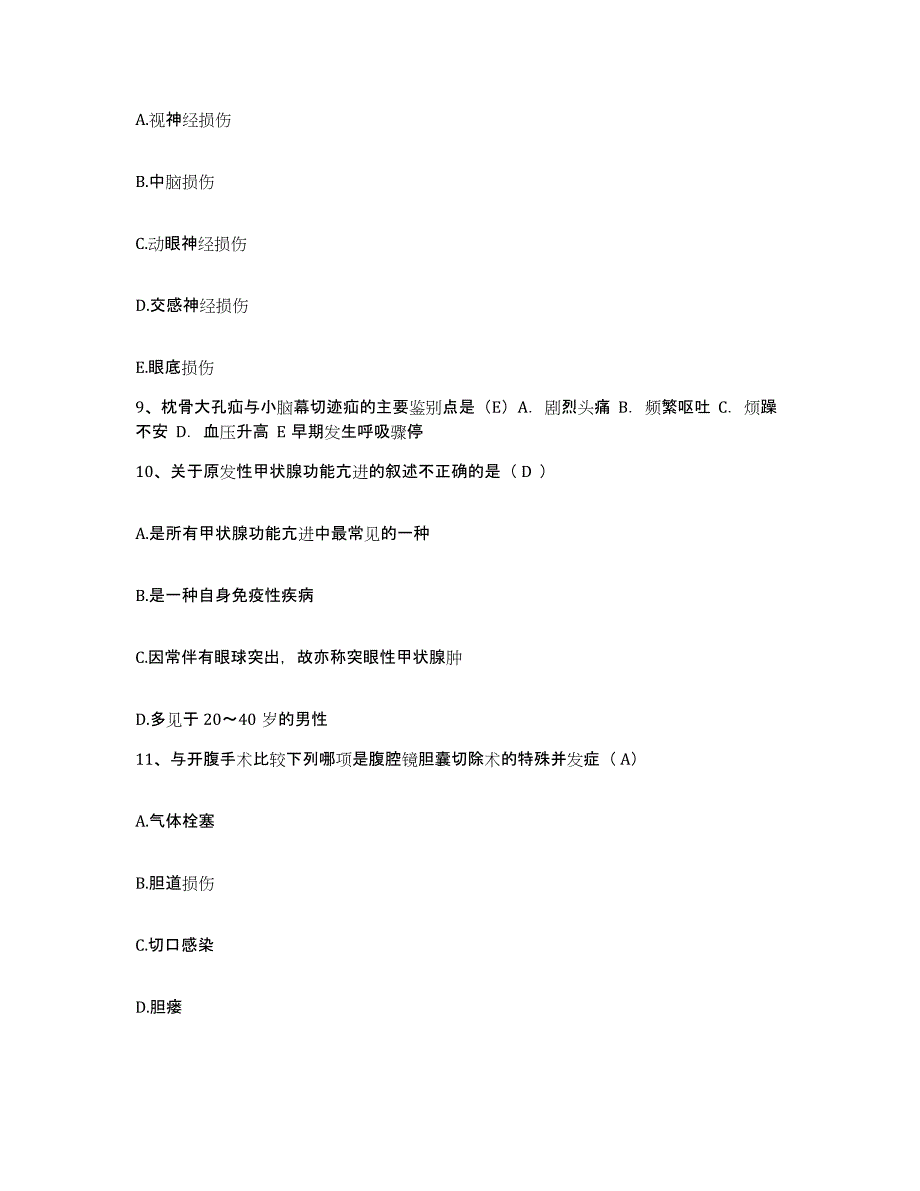 A.视神经损伤

B.中脑损伤

C.动眼神经损伤

D.交感神经损伤

E.眼底损伤

9、枕骨大孔疝与小脑幕切迹疝的主要鉴别点是（E）A. 剧烈头痛 B. 频繁呕吐 C. 烦躁不安 D. 血压升高 E 早期发生呼吸骤停

10、关于原发性甲状腺功能亢进的叙述不正确的是（ D ）

A.是所有甲状腺功能亢进中最常见的一种

B.是一种自身免疫性疾病

C.因常伴有眼球突出，故亦称突眼性甲状腺肿

D.多见于 20～40 岁的男性

11、与开腹手术比较下列哪项是腹腔镜胆囊切除术的特殊并发症（ A）

A.气体栓塞

B.胆道损伤

C.切口感染

D.胆瘘